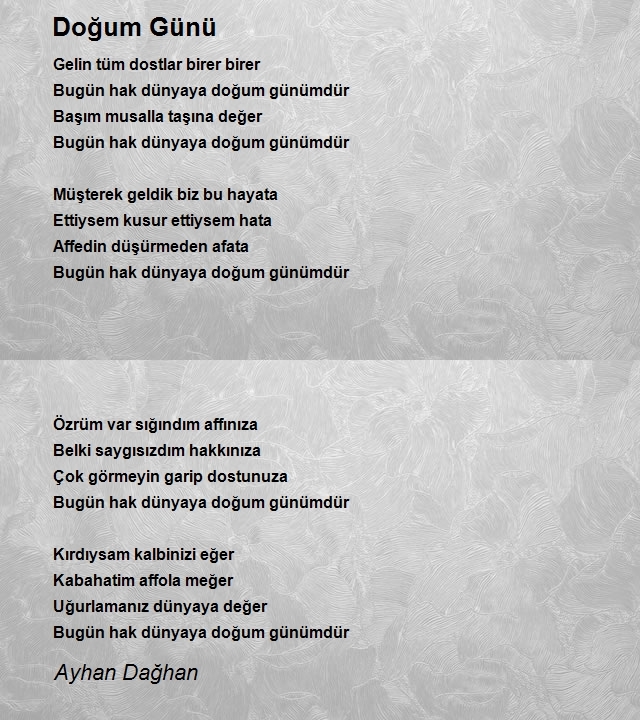 Doğum Günü

Gelin tüm dostlar birer birer
Bugün hak dünyaya doğum günümdür
Başım musalla taşına değer
Bugün hak dünyaya doğum günümdür

Müşterek geldik biz bu hayata
Ettiysem kusur ettiysem hata
Affedin düşürmeden afata
Bugün hak dünyaya doğum günümdür

Özrüm var sığındım affınıza
Belki saygısızdım hakkınıza
Çok görmeyin garip dostunuza
Bugün hak dünyaya doğum günümdür

Kırdıysam kalbinizi eğer
Kabahatim affola meğer
Uğurlamanız dünyaya değer
Bugün hak dünyaya doğum günümdür

Ayhan Dağhan